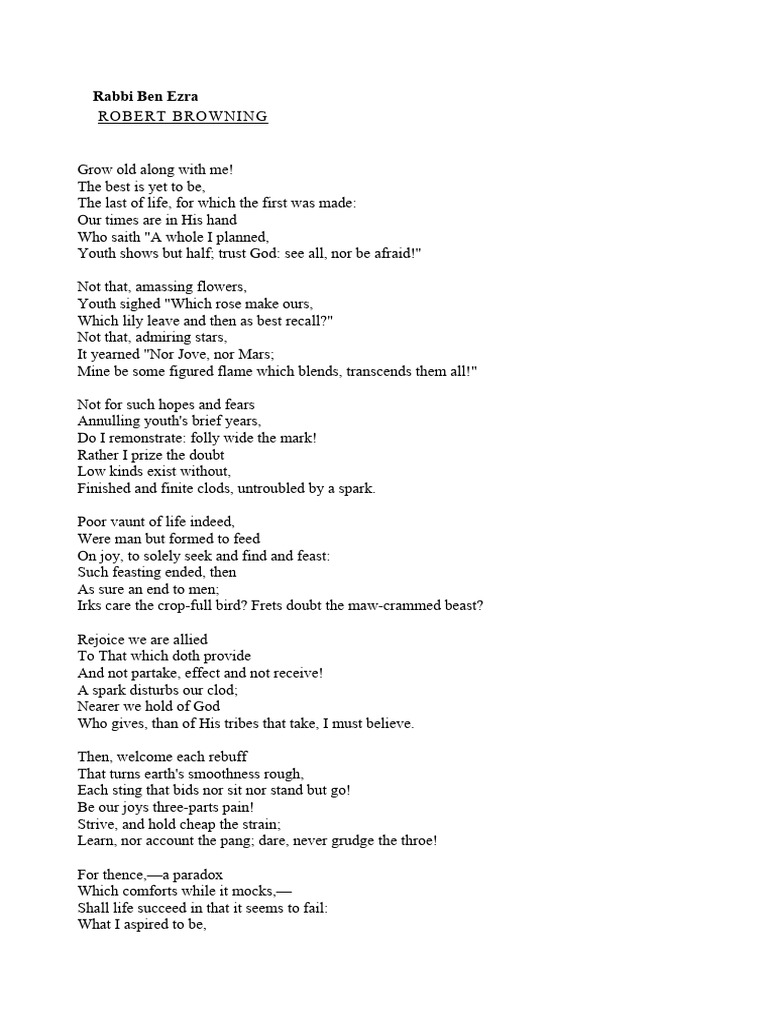 Rabbi Ben Ezra
ROBERT BROWNING

Grow old along with me!
The best is yet to be,
The last of life, for which the first was made:
Our times are in His hand
Who saith "A whole I planned,
Youth shows but half; trust God: see all, nor be afraid!"

Not that, amassing flowers,
Youth sighed "Which rose make ours,
Which lily leave and then as best recall?"
Not that, admiring stars,
It yearned "Nor Jove, nor Mars;
Mine be some figured flame which blends, transcends them all!"

Not for such hopes and fears
Annulling youth's brief years,
Do I remonstrate: folly wide the mark!
Rather I prize the doubt
Low kinds exist without,
Finished and finite clods, untroubled by a spark.

Poor vaunt of life indeed,
Were man but formed to feed
On joy, to solely seek and find and feast:
Such feasting ended, then
As sure an end to men;
Irks care the crop-full bird? Frets doubt the maw-crammed beast?

Rejoice we are allied
To That which doth provide
And not partake, effect and not receive!
A spark disturbs our clod;
Nearer we hold of God
Who gives, than of His tribes that take, I must believe.

Then, welcome each rebuff
That turns earth's smoothness rough,
Each sting that bids nor sit nor stand but go!
Be our joys three-parts pain!
Strive, and hold cheap the strain;
Learn, nor account the pang; dare, never grudge the throe!

For thence,—a paradox
Which comforts while it mocks,—
Shall life succeed in that it seems to fail:
What I aspired to be,